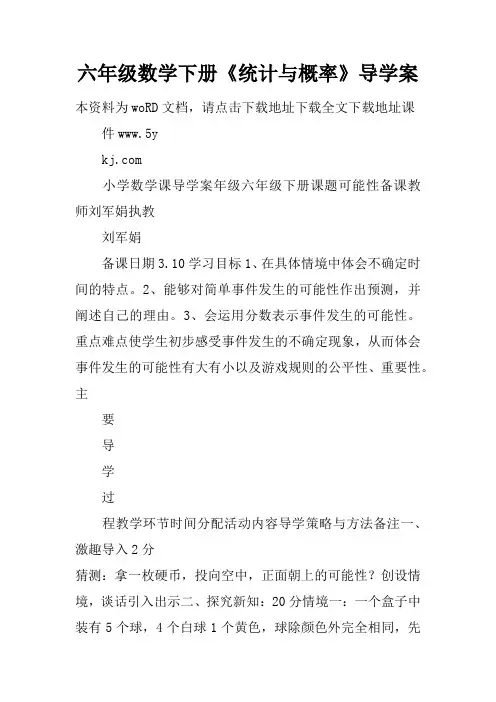 六年级数学下册《统计与概率》导学案

本资料为woRD文档，请点击下载地址下载全文下载地址课

件www.5y

kj.com

小学数学课导学案年级六年级下册课题可能性备课教师刘军娟执教

刘军娟

备课日期3.10学习目标1、在具体情境中体会不确定时间的特点。2、能够对简单事件发生的可能性作出预测，并阐述自己的理由。3、会运用分数表示事件发生的可能性。重点难点使学生初步感受事件发生的不确定现象，从而体会事件发生的可能性有大有小以及游戏规则的公平性、重要性。主

要

导

学

过

程教学环节时间分配活动内容导学策略与方法备注一、激趣导入2分

猜测：拿一枚硬币，投向空中，正面朝上的可能性？创设情境，谈话引入出示二、探究新知：20分情境一：一个盒子中装有5个球，4个白球1个黄色，球除颜色外完全相同，先